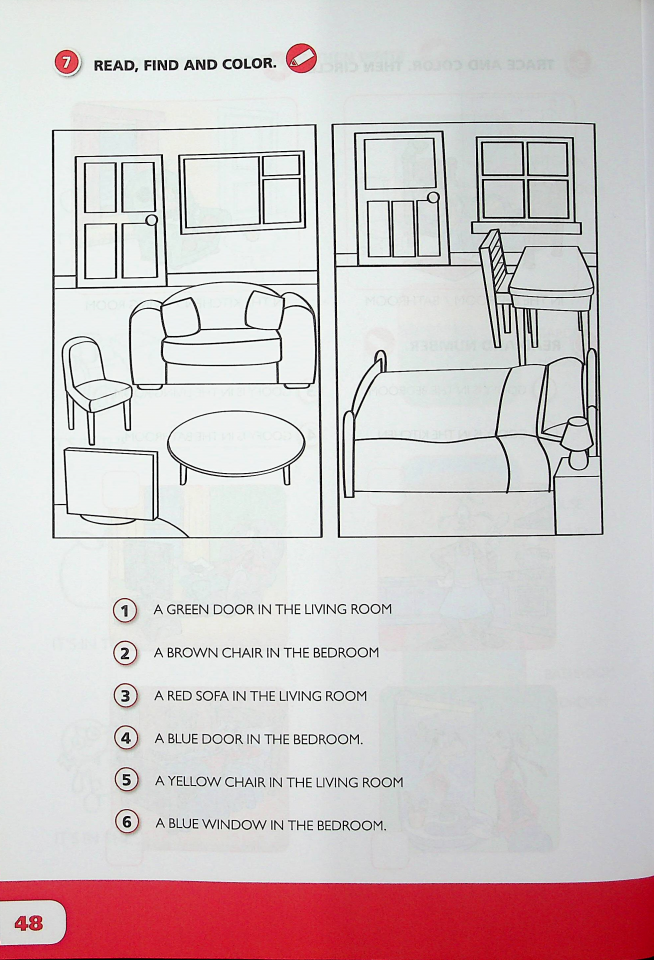 7 READ, FIND AND COLOR.

1 A GREEN DOOR IN THE LIVING ROOM

2 A BROWN CHAIR IN THE BEDROOM

3 A RED SOFA IN THE LIVING ROOM

4 A BLUE DOOR IN THE BEDROOM.

5 A YELLOW CHAIR IN THE LIVING ROOM

6 A BLUE WINDOW IN THE BEDROOM.

48